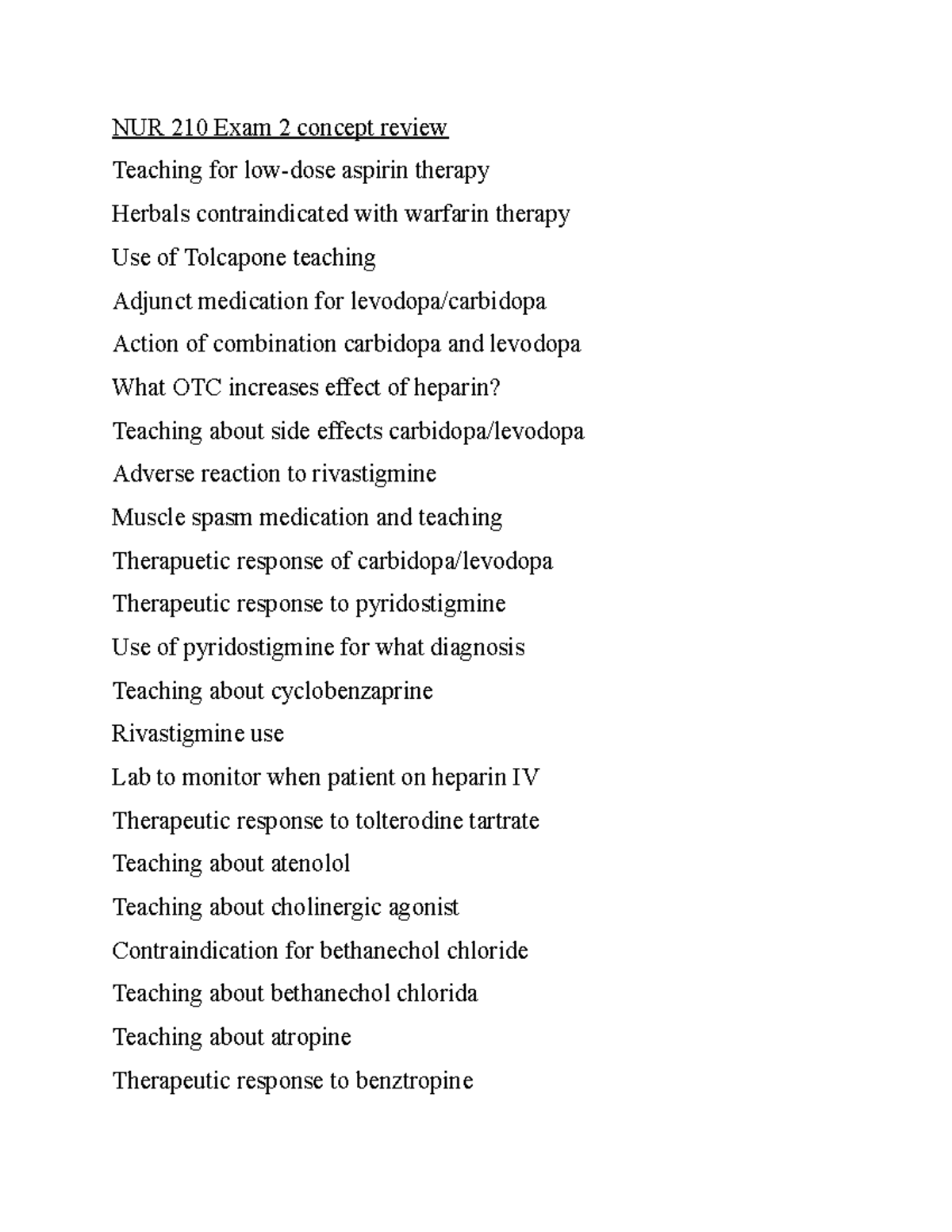 NUR 210 Exam 2 concept review

Teaching for low-dose aspirin therapy

Herbals contraindicated with warfarin therapy

Use of Tolcapone teaching

Adjunct medication for levodopa/carbidopa

Action of combination carbidopa and levodopa

What OTC increases effect of heparin?

Teaching about side effects carbidopa/levodopa

Adverse reaction to rivastigmine

Muscle spasm medication and teaching

Therapuetic response of carbidopa/levodopa

Therapeutic response to pyridostigmine

Use of pyridostigmine for what diagnosis

Teaching about cyclobenzaprine

Rivastigmine use

Lab to monitor when patient on heparin IV

Therapeutic response to tolterodine tartrate

Teaching about atenolol

Teaching about cholinergic agonist

Contraindication for bethanechol chloride

Teaching about bethanechol chlorida

Teaching about atropine

Therapeutic response to benztropine